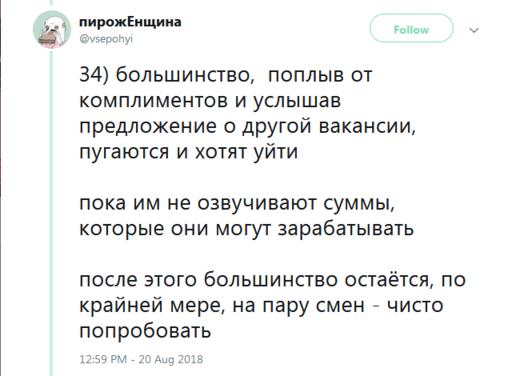 пирожЕнщина
@vsepohyi

Follow

34) большинство, поплыв от комплиментов и услышав предложение о другой вакансии, пугаются и хотят уйти

пока им не озвучивают суммы, которые они могут зарабатывать

после этого большинство остаётся, по крайней мере, на пару смен - чисто попробовать

12:59 PM - 20 Aug 2018